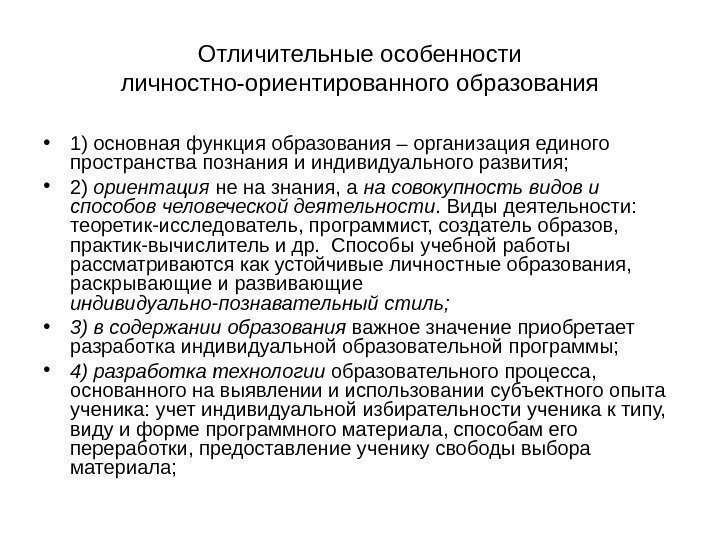 Отличительные особенности личностно-ориентированного образования

• 1) основная функция образования – организация единого пространства познания и индивидуального развития;

• 2) ориентация не на знания, а на совокупность видов и способов человеческой деятельности. Виды деятельности: теоретик-исследователь, программист, создатель образов, практик-вычислитель и др. Способы учебной работы рассматриваются как устойчивые личностные образования, раскрывающие и развивающие индивидуально-познавательный стиль;

• 3) в содержании образования важное значение приобретает разработка индивидуальной образовательной программы;

• 4) разработка технологии образовательного процесса, основанного на выявлении и использовании субъектного опыта ученика: учет индивидуальной избирательности ученика к типу, виду и форме программного материала, способам его переработки, предоставление ученику свободы выбора материала;